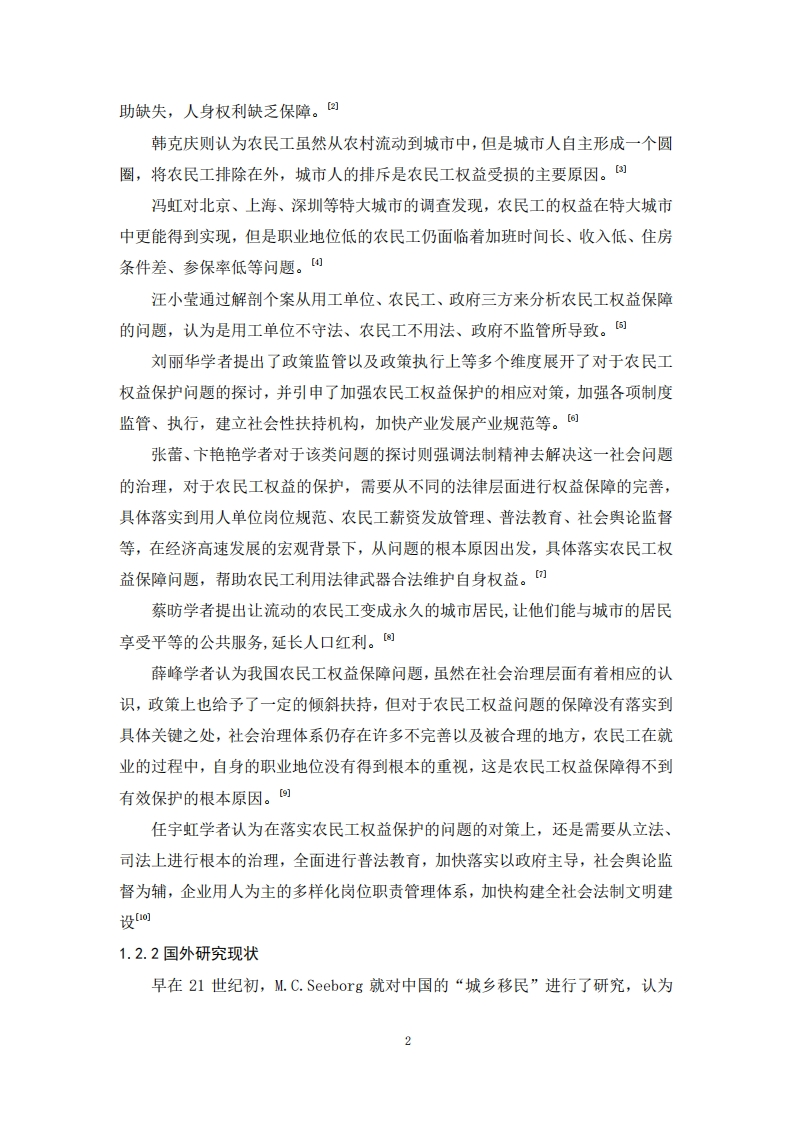 助缺失，人身权利缺乏保障。$^{[2]}$

韩克庆则认为农民工虽然从农村流动到城市中，但是城市人自主形成一个圆圈，将农民工排除在外，城市人的排斥是农民工权益受损的主要原因。$^{[3]}$

冯虹对北京、上海、深圳等特大城市的调查发现，农民工的权益在特大城市中更能得到实现，但是职业地位低的农民工仍面临着加班时间长、收入低、住房条件差、参保率低等问题。$^{[4]}$

汪小莹通过解剖个案从用工单位、农民工、政府三方来分析农民工权益保障的问题，认为是用工单位不守法、农民工不用法、政府不监管所导致。$^{[5]}$

刘丽华学者提出了政策监管以及政策执行上等多个维度展开了对于农民工权益保护问题的探讨，并引申了加强农民工权益保护的相应对策，加强各项制度监管、执行，建立社会性扶持机构，加快产业发展产业规范等。$^{[6]}$

张蕾、卞艳艳学者对于该类问题的探讨则强调法制精神去解决这一社会问题的治理，对于农民工权益的保护，需要从不同的法律层面进行权益保障的完善，具体落实到用人单位岗位规范、农民工薪资发放管理、普法教育、社会舆论监督等，在经济高速发展的宏观背景下，从问题的根本原因出发，具体落实农民工权益保障问题，帮助农民工利用法律武器合法维护自身权益。$^{[7]}$

蔡昉学者提出让流动的农民工变成永久的城市居民，让他们能与城市的居民享受平等的公共服务，延长人口红利。$^{[8]}$

薛峰学者认为我国农民工权益保障问题，虽然在社会治理层面有着相应的认识，政策上也给予了一定的倾斜扶持，但对于农民工权益问题的保障没有落实到具体关键之处，社会治理体系仍存在许多不完善以及被合理的地方，农民工在就业的过程中，自身的职业地位没有得到根本的重视，这是农民工权益保障得不到有效保护的根本原因。$^{[9]}$

任宇虹学者认为在落实农民工权益保护的问题的对策上，还是需要从立法、司法上进行根本的治理，全面进行普法教育，加快落实以政府主导，社会舆论监督为辅，企业用人为主的多样化岗位职责管理体系，加快构建全社会法制文明建设$^{[10]}$

1.2.2 国外研究现状

早在 21 世纪初，M.C.Seeborg 就对中国的“城乡移民”进行了研究，认为

2